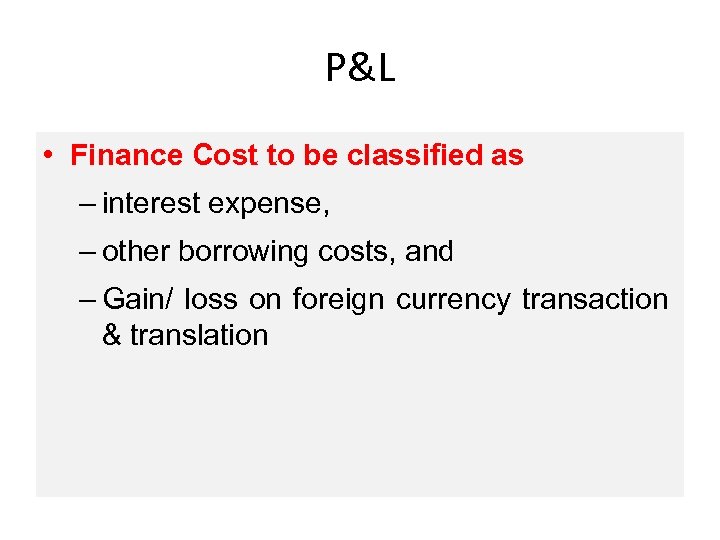 P&L

• Finance Cost to be classified as

– interest expense,

– other borrowing costs, and

– Gain/ loss on foreign currency transaction & translation